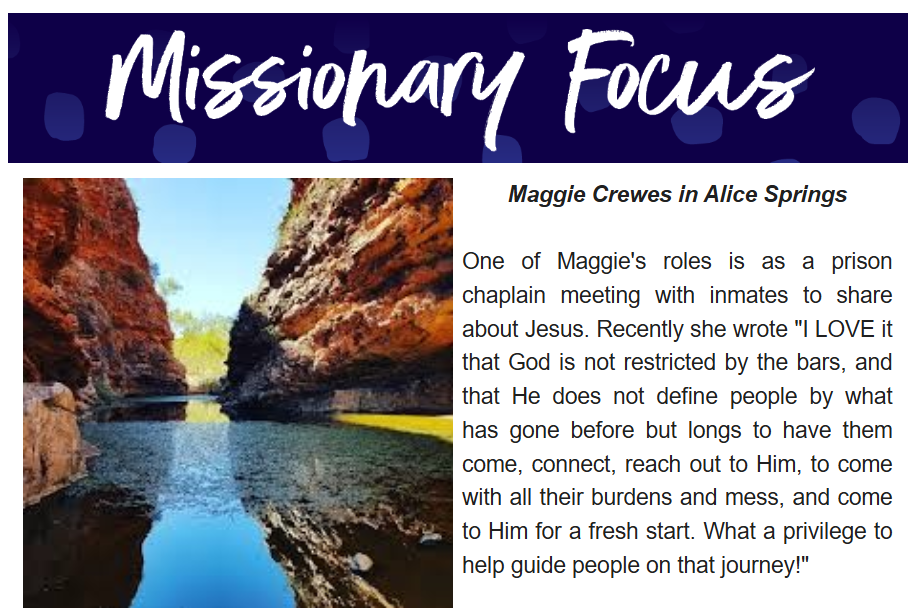 Missionary Focus

Maggie Crewes in Alice Springs

One of Maggie's roles is as a prison chaplain meeting with inmates to share about Jesus. Recently she wrote "I LOVE it that God is not restricted by the bars, and that He does not define people by what has gone before but longs to have them come, connect, reach out to Him, to come with all their burdens and mess, and come to Him for a fresh start. What a privilege to help guide people on that journey!"